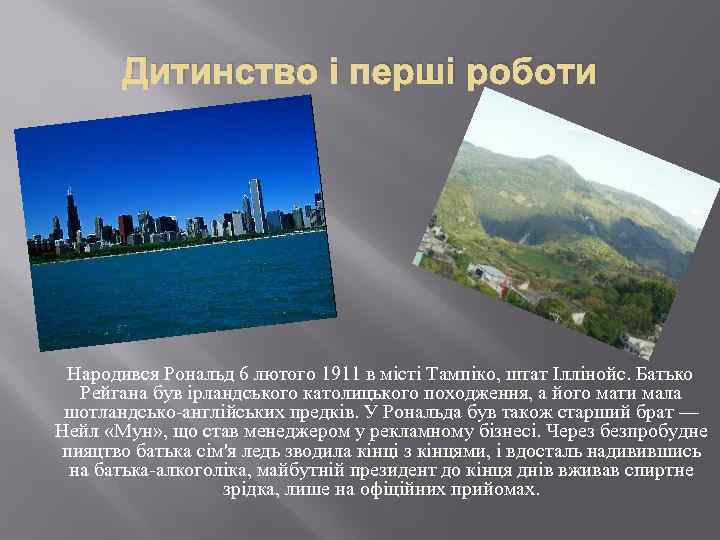 Дитинство і перші роботи

Народився Рональд 6 лютого 1911 в місті Тампіко, штат Іллінойс. Батько Рейгана був ірландського католицького походження, а його мати мала шотландсько-англійських предків. У Рональда був також старший брат — Нейл «Мун», що став менеджером у рекламному бізнесі. Через безпробудне пияцтво батька сім'я ледь зводила кінці з кінцями, і вдосталь надивившись на батька-алкоголіка, майбутній президент до кінця днів вживав спиртне зрідка, лише на офіційних прийомах.